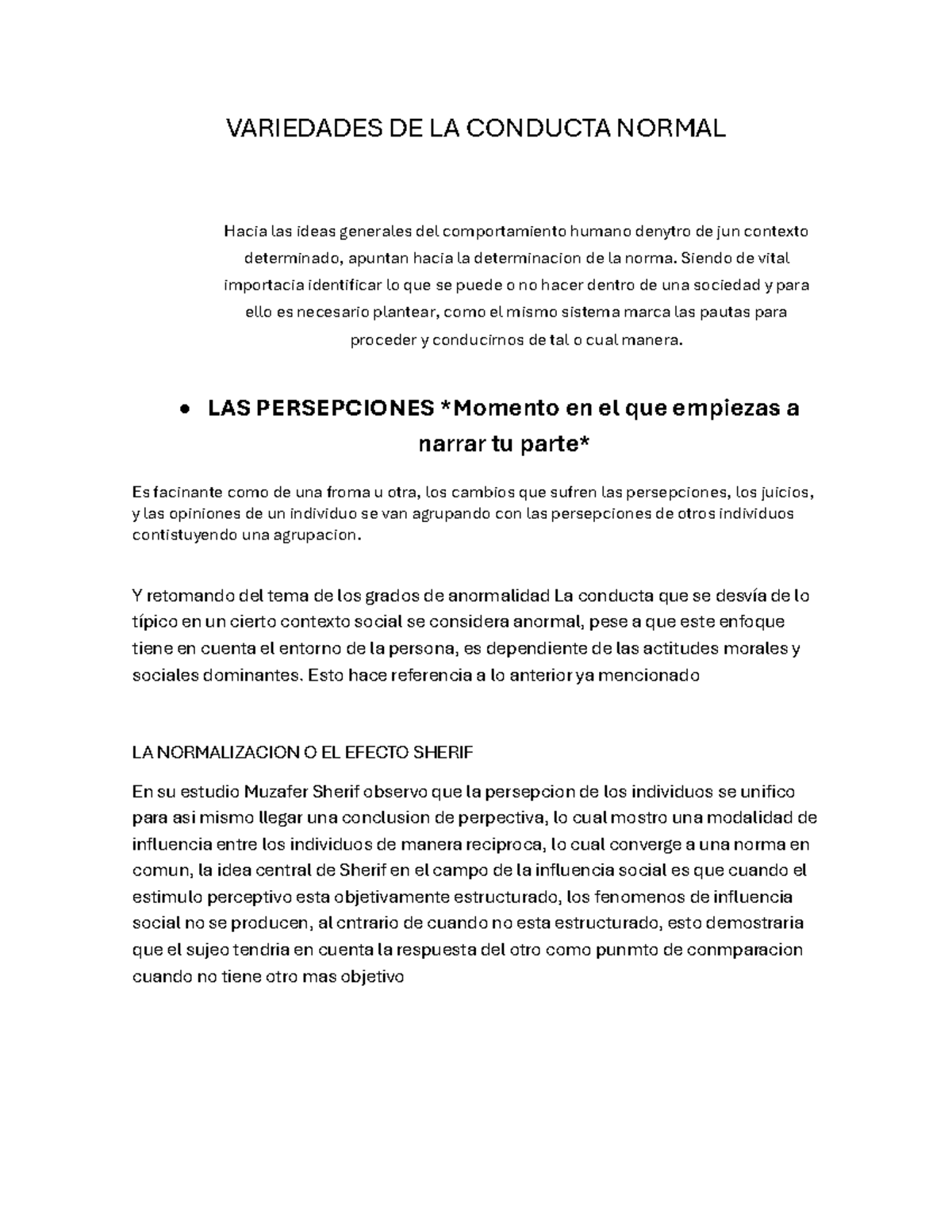 VARIEDADES DE LA CONDUCTA NORMAL

Hacia las ideas generales del comportamiento humano denytro de jun contexto determinado, apuntan hacia la determinacion de la norma. Siendo de vital importacia identificar lo que se puede o no hacer dentro de una sociedad y para ello es necesario plantear, como el mismo sistema marca las pautas para proceder y conducirnos de tal o cual manera.

• LAS PERSEPCIONES *Momento en el que empiezas a narrar tu parte*

Es facinante como de una froma u otra, los cambios que sufren las persepciones, los juicios, y las opiniones de un individuo se van agrupando con las persepciones de otros individuos contistuyendo una agrupacion.

Y retomando del tema de los grados de anormalidad La conducta que se desvía de lo típico en un cierto contexto social se considera anormal, pese a que este enfoque tiene en cuenta el entorno de la persona, es dependiente de las actitudes morales y sociales dominantes. Esto hace referencia a lo anterior ya mencionado

LA NORMALIZACION O EL EFECTO SHERIF

En su estudio Muzafer Sherif observo que la persepcion de los individuos se unifico para asi mismo llegar una conclusion de perpectiva, lo cual mostro una modalidad de influencia entre los individuos de manera reciproca, lo cual converge a una norma en comun, la idea central de Sherif en el campo de la influencia social es que cuando el estimulo perceptivo esta objetivamente estructurado, los fenomenos de influencia social no se producen, al cntrario de cuando no esta estructurado, esto demostraria que el sujeo tendria en cuenta la respuesta del otro como punmto de conmparacion cuando no tiene otro mas objetivo